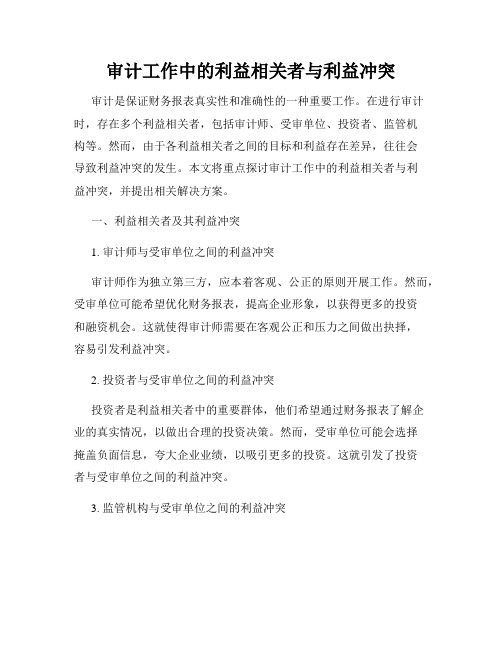 审计工作中的利益相关者与利益冲突

审计是保证财务报表真实性和准确性的一种重要工作。在进行审计时，存在多个利益相关者，包括审计师、受审单位、投资者、监管机构等。然而，由于各利益相关者之间的目标和利益存在差异，往往会导致利益冲突的发生。本文将重点探讨审计工作中的利益相关者与利益冲突，并提出相关解决方案。

一、利益相关者及其利益冲突

1. 审计师与受审单位之间的利益冲突

审计师作为独立第三方，应本着客观、公正的原则开展工作。然而，受审单位可能希望优化财务报表，提高企业形象，以获得更多的投资和融资机会。这就使得审计师需要在客观公正和压力之间做出抉择，容易引发利益冲突。

2. 投资者与受审单位之间的利益冲突

投资者是利益相关者中的重要群体，他们希望通过财务报表了解企业的真实情况，以做出合理的投资决策。然而，受审单位可能会选择掩盖负面信息，夸大企业业绩，以吸引更多的投资。这就引发了投资者与受审单位之间的利益冲突。

3. 监管机构与受审单位之间的利益冲突